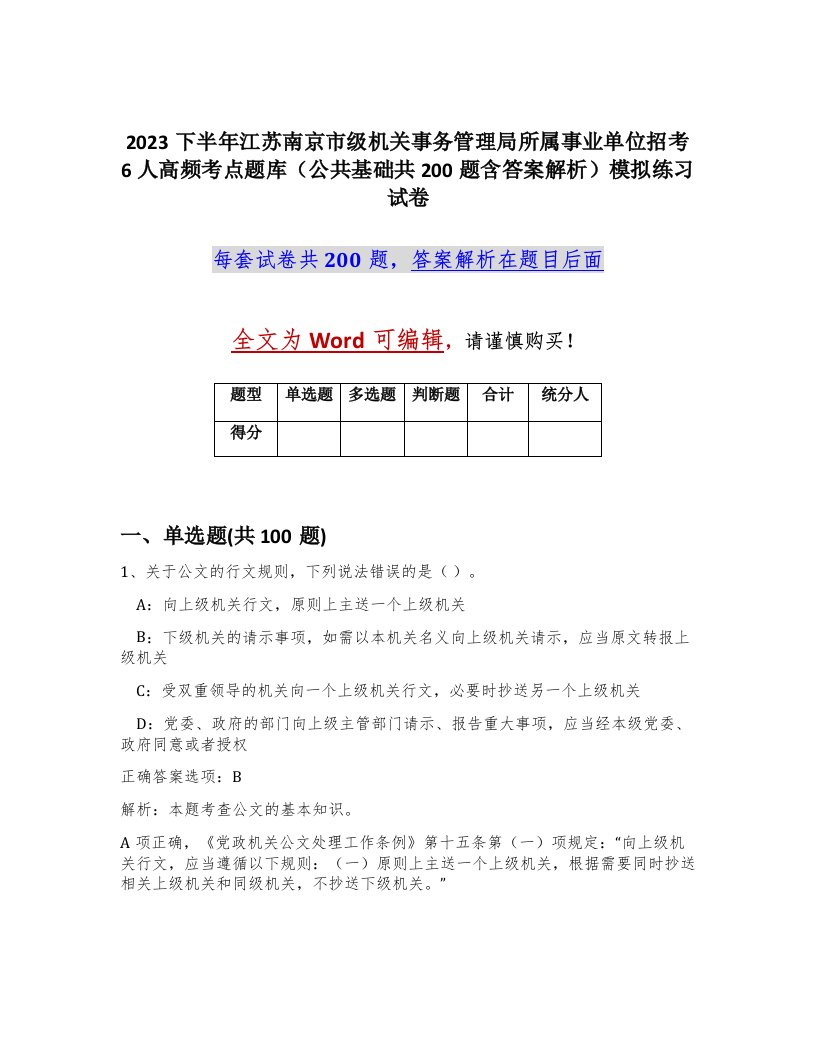 2023 下半年江苏南京市级机关事务管理局所属事业单位招考 6 人高频考点题库（公共基础共 200 题含答案解析）模拟练习试卷

每套试卷共 200 题，答案解析在题目后面

全文为 Word 可编辑，请谨慎购买！

| 题型 | 单选题 | 多选题 | 判断题 | 合计 | 统分人 |
|---|---|---|---|---|---|
| 得分 | | | | | |

一、单选题(共 100 题)

1、关于公文的行文规则，下列说法错误的是（ ）。

A：向上级机关行文，原则上主送一个上级机关

B：下级机关的请示事项，如需以本机关名义向上级机关请示，应当原文转报上级机关

C：受双重领导的机关向一个上级机关行文，必要时抄送另一个上级机关

D：党委、政府的部门向上级主管部门请示、报告重大事项，应当经本级党委、政府同意或者授权

正确答案选项：B

解析：本题考查公文的基本知识。

A 项正确，《党政机关公文处理工作条例》第十五条第（一）项规定：“向上级机关行文，应当遵循以下规则：（一）原则上主送一个上级机关，根据需要同时抄送相关上级机关和同级机关，不抄送下级机关。”